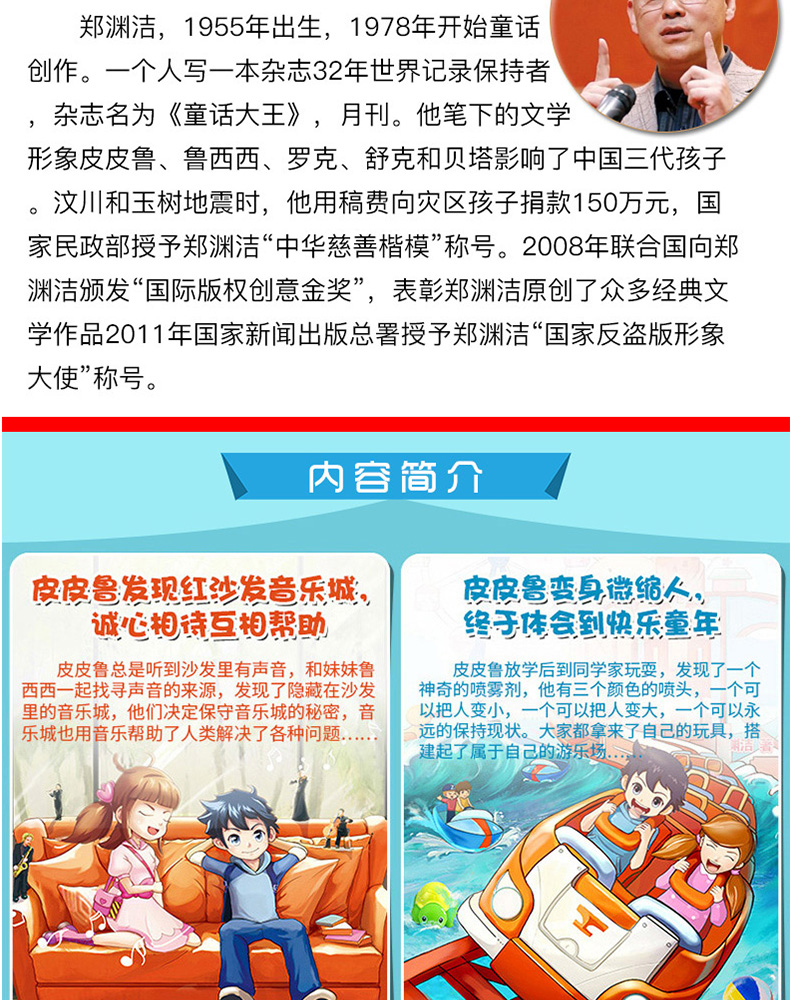 郑渊洁，1955年出生，1978年开始童话创作。一个人写一本杂志32年世界记录保持者，杂志名为《童话大王》，月刊。他笔下的文学形象皮皮鲁、鲁西西、罗克、舒克和贝塔影响了中国三代孩子。汶川和玉树地震时，他用稿费向灾区孩子捐款150万元，国家民政部授予郑渊洁“中华慈善楷模”称号。2008年联合国向郑渊洁颁发“国际版权创意金奖”，表彰郑渊洁原创了众多经典文学作品2011年国家新闻出版总署授予郑渊洁“国家反盗版形象大使”称号。

内容简介

皮皮鲁发现红沙发音乐城，诚心相待互相帮助

皮皮鲁总是听到沙发里有声音，和妹妹鲁西西一起找寻声音的来源，发现了隐藏在沙发里的音乐城，他们决定保守音乐城的秘密，音乐城也用音乐帮助了人类解决了各种问题……

皮皮鲁变身微缩人，终于体会到快乐童年

皮皮鲁放学后到同学家玩耍，发现了一个神奇的喷雾剂，他有三个颜色的喷头，一个可以把人变小，一个可以把人变大，一个可以永远的保持现状。大家都拿来了自己的玩具，搭建起了属于自己的游乐场……